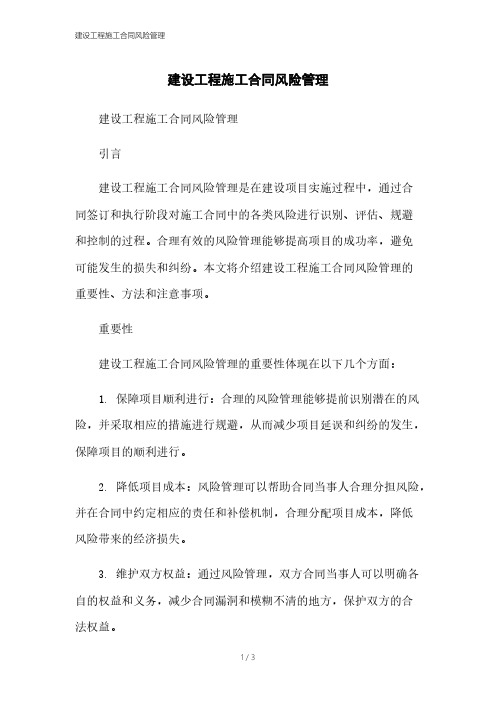 建设工程施工合同风险管理

建设工程施工合同风险管理

建设工程施工合同风险管理

引言

建设工程施工合同风险管理是在建设项目实施过程中，通过合同签订和执行阶段对施工合同中的各类风险进行识别、评估、规避和控制的过程。合理有效的风险管理能够提高项目的成功率，避免可能发生的损失和纠纷。本文将介绍建设工程施工合同风险管理的重要性、方法和注意事项。

重要性

建设工程施工合同风险管理的重要性体现在以下几个方面：

1. 保障项目顺利进行：合理的风险管理能够提前识别潜在的风险，并采取相应的措施进行规避，从而减少项目延误和纠纷的发生，保障项目的顺利进行。

2. 降低项目成本：风险管理可以帮助合同当事人合理分担风险，并在合同中约定相应的责任和补偿机制，合理分配项目成本，降低风险带来的经济损失。

3. 维护双方权益：通过风险管理，双方合同当事人可以明确各自的权益和义务，减少合同漏洞和模糊不清的地方，保护双方的合法权益。

1 / 3